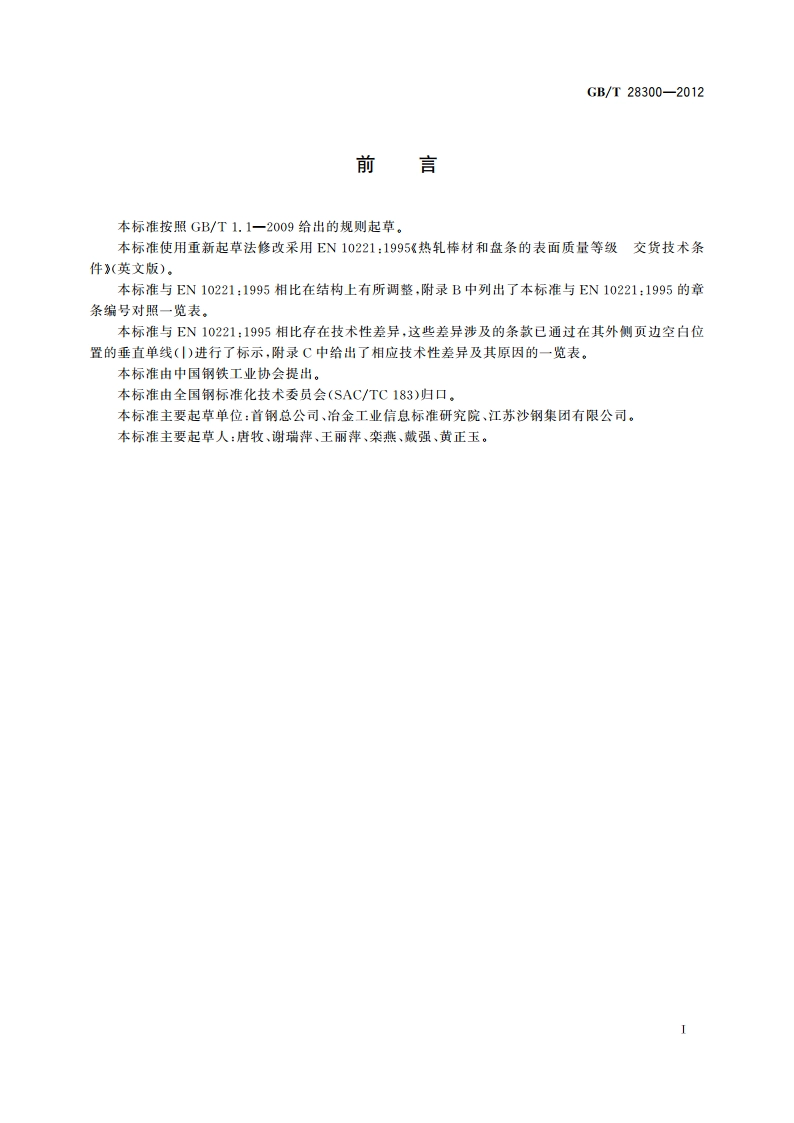 GB/T 28300—2012

前　言

本标准按照 GB/T 1.1—2009 给出的规则起草。

本标准使用重新起草法修改采用 EN 10221:1995《热轧棒材和盘条的表面质量等级　交货技术条件》(英文版)。

本标准与 EN 10221:1995 相比在结构上有所调整，附录 B 中列出了本标准与 EN 10221:1995 的章条编号对照一览表。

本标准与 EN 10221:1995 相比存在技术性差异，这些差异涉及的条款已通过在其外侧页边空白位置的垂直单线(|)进行了标示，附录 C 中给出了相应技术性差异及其原因的一览表。

本标准由中国钢铁工业协会提出。

本标准由全国钢标准化技术委员会(SAC/TC 183)归口。

本标准主要起草单位：首钢总公司、冶金工业信息标准研究院、江苏沙钢集团有限公司。

本标准主要起草人：唐牧、谢瑞萍、王丽萍、栾燕、戴强、黄正玉。

I